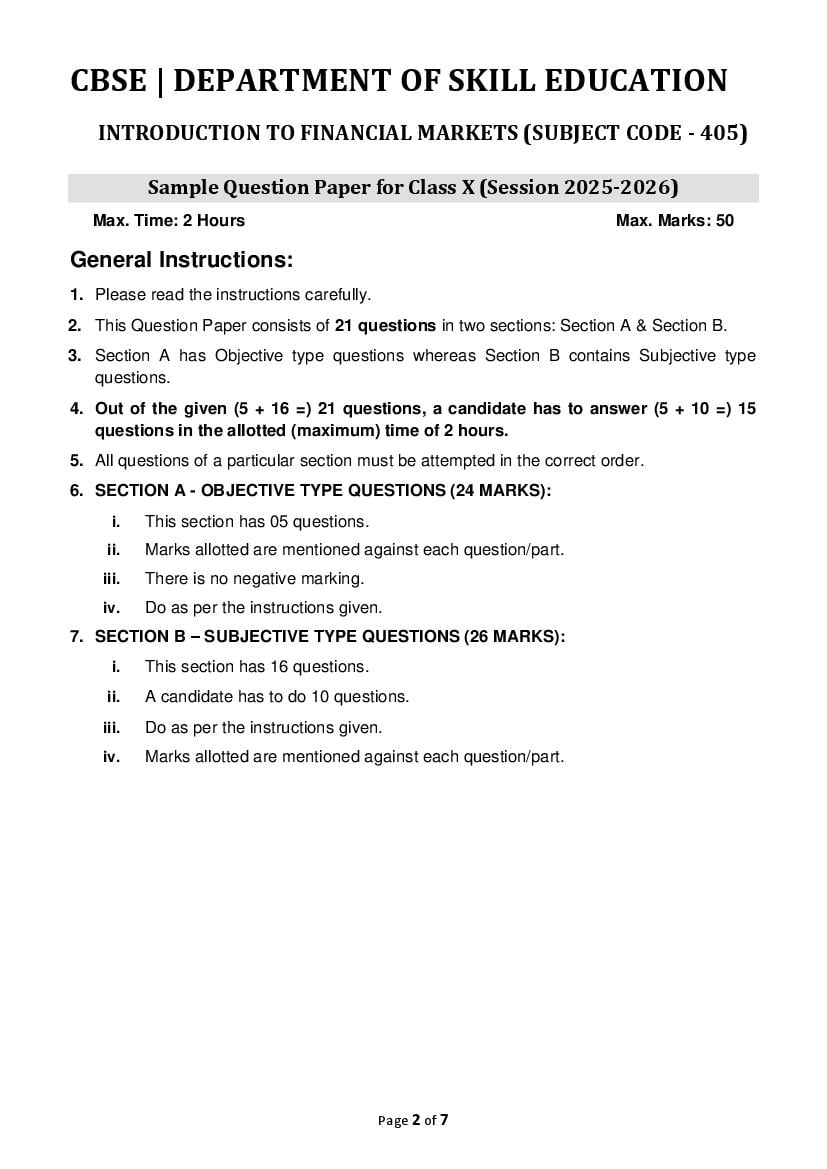 CBSE | DEPARTMENT OF SKILL EDUCATION

INTRODUCTION TO FINANCIAL MARKETS (SUBJECT CODE - 405)

Sample Question Paper for Class X (Session 2025-2026)

Max. Time: 2 Hours

Max. Marks: 50

General Instructions:

1. Please read the instructions carefully.

2. This Question Paper consists of 21 questions in two sections: Section A & Section B.

3. Section A has Objective type questions whereas Section B contains Subjective type questions.

4. Out of the given (5 + 16 =) 21 questions, a candidate has to answer (5 + 10 =) 15 questions in the allotted (maximum) time of 2 hours.

5. All questions of a particular section must be attempted in the correct order.

6. SECTION A - OBJECTIVE TYPE QUESTIONS (24 MARKS):

i. This section has 05 questions.

ii. Marks allotted are mentioned against each question/part.

iii. There is no negative marking.

iv. Do as per the instructions given.

7. SECTION B – SUBJECTIVE TYPE QUESTIONS (26 MARKS):

i. This section has 16 questions.

ii. A candidate has to do 10 questions.

iii. Do as per the instructions given.

iv. Marks allotted are mentioned against each question/part.

Page 2 of 7